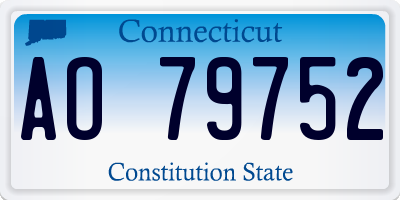 Connecticut

AO 79752

Constitution State